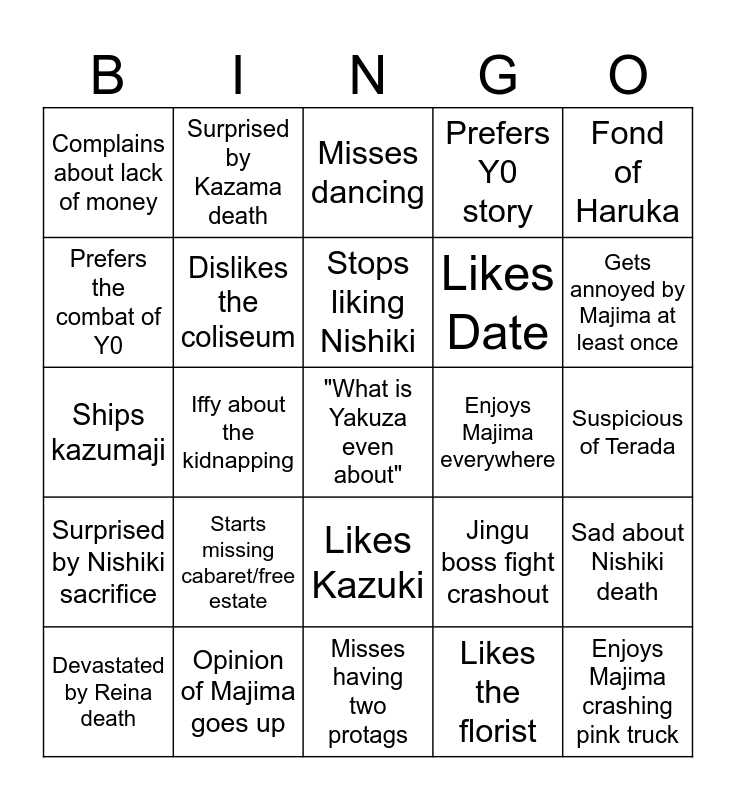 | B | I | N | G | O |
|---|---|---|---|---|
| Complains about lack of money | Surprised by Kazama death | Misses dancing | Prefers Y0 story | Fond of Haruka |
| Prefers the combat of Y0 | Dislikes the coliseum | Stops liking Nishiki | Likes Date | Gets annoyed by Majima at least once |
| Ships kazumaji | Iffy about the kidnapping | "What is Yakuza even about" | Enjoys Majima everywhere | Suspicious of Terada |
| Surprised by Nishiki sacrifice | Starts missing cabaret/free estate | Likes Kazuki | Jingu boss fight crashout | Sad about Nishiki death |
| Devastated by Reina death | Opinion of Majima goes up | Misses having two protags | Likes the florist | Enjoys Majima crashing pink truck |